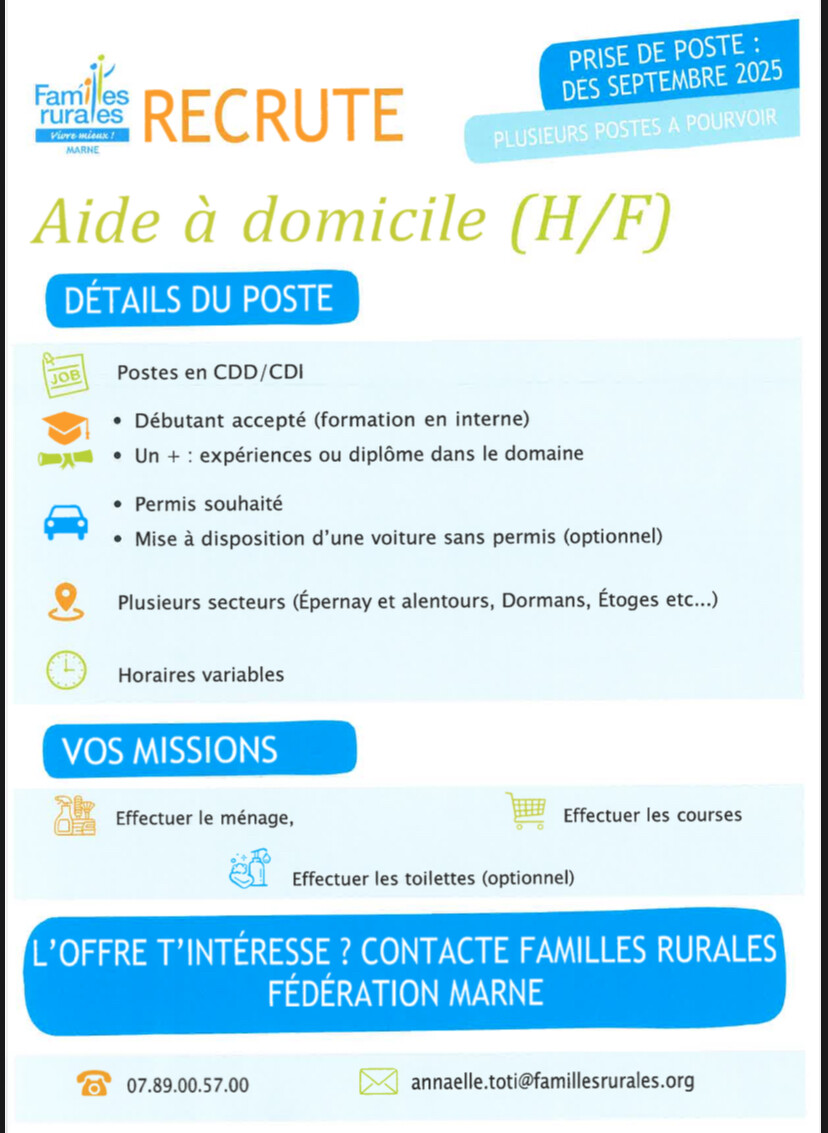 Familles rurales
Vivre mieux !
MARNE

RECRUTE

PRISE DE POSTE : DES SEPTEMBRE 2025

PLUSIEURS POSTES A POURVOIR

Aide à domicile (H/F)

DÉTAILS DU POSTE

JOB

Postes en CDD/CDI

• Débutant accepté (formation en interne)
• Un + : expériences ou diplôme dans le domaine

• Permis souhaité
• Mise à disposition d'une voiture sans permis (optionnel)

Plusieurs secteurs (Épernay et alentours, Dormans, Étoges etc...)

Horaires variables

VOS MISSIONS

Effectuer le ménage,

Effectuer les courses

Effectuer les toilettes (optionnel)

L'OFFRE T'INTÉRESSE ? CONTACTE FAMILLES RURALES FÉDÉRATION MARNE

07.89.00.57.00

annaelle.toti@famillesrurales.org